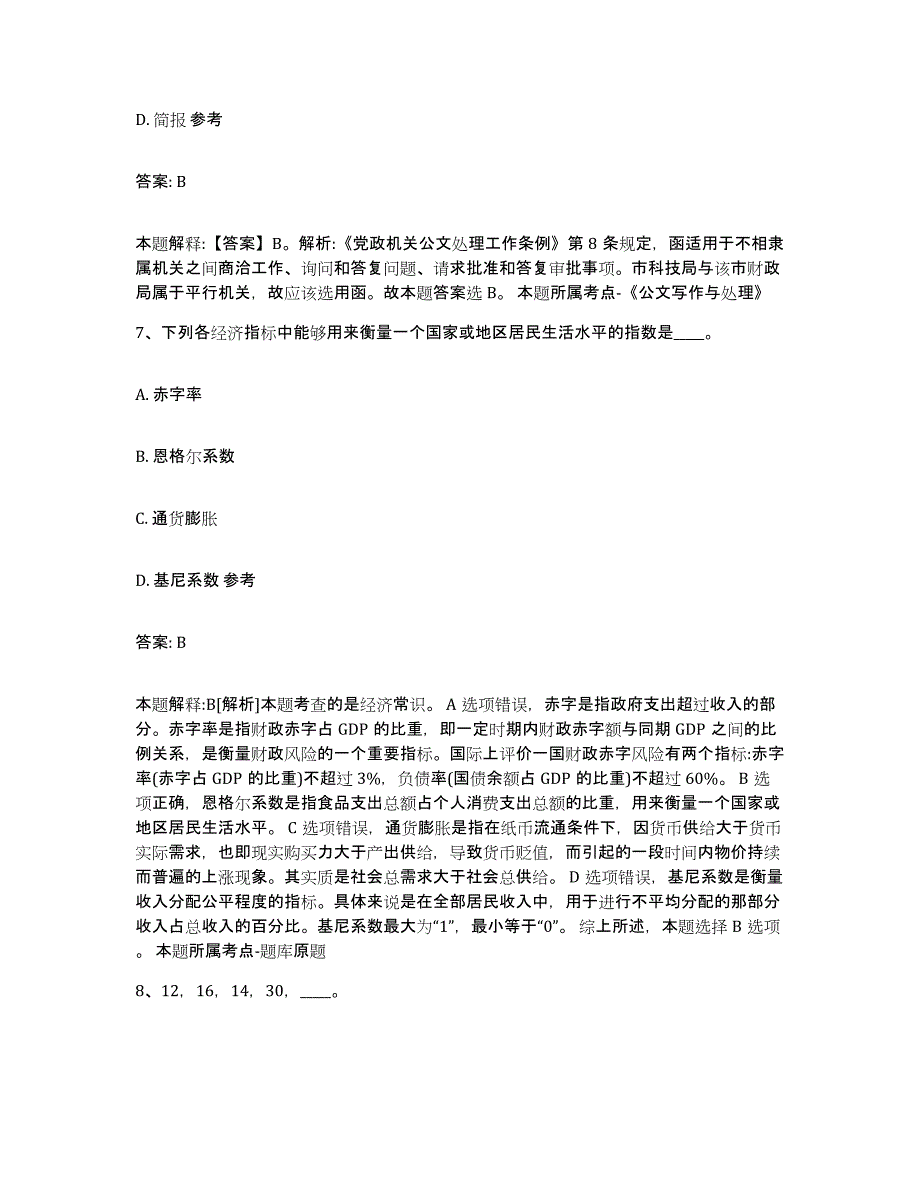 D. 简报 参考

答案: B

本题解释:【答案】B。解析:《党政机关公文处理工作条例》第 8 条规定，函适用于不相隶属机关之间商洽工作、询问和答复问题、请求批准和答复审批事项。市科技局与该市财政局属于平行机关，故应该选用函。故本题答案选 B。 本题所属考点-《公文写作与处理》

7、下列各经济指标中能够用来衡量一个国家或地区居民生活水平的指数是____。

A. 赤字率

B. 恩格尔系数

C. 通货膨胀

D. 基尼系数 参考

答案: B

本题解释:B[解析]本题考查的是经济常识。 A 选项错误，赤字是指政府支出超过收入的部分。赤字率是指财政赤字占 GDP 的比重，即一定时期内财政赤字额与同期 GDP 之间的比例关系，是衡量财政风险的一个重要指标。国际上评价一国财政赤字风险有两个指标:赤字率(赤字占 GDP 的比重)不超过 3%，负债率(国债余额占 GDP 的比重)不超过 60%。 B 选项正确，恩格尔系数是指食品支出总额占个人消费支出总额的比重，用来衡量一个国家或地区居民生活水平。 C 选项错误，通货膨胀是指在纸币流通条件下，因货币供给大于货币实际需求，也即现实购买力大于产出供给，导致货币贬值，而引起的一段时间内物价持续而普遍的上涨现象。其实质是社会总需求大于社会总供给。 D 选项错误，基尼系数是衡量收入分配公平程度的指标。具体来说是在全部居民收入中，用于进行不平均分配的那部分收入占总收入的百分比。基尼系数最大为“1”，最小等于“0”。 综上所述，本题选择 B 选项。 本题所属考点-题库原题

8、12，16，14，30，____。